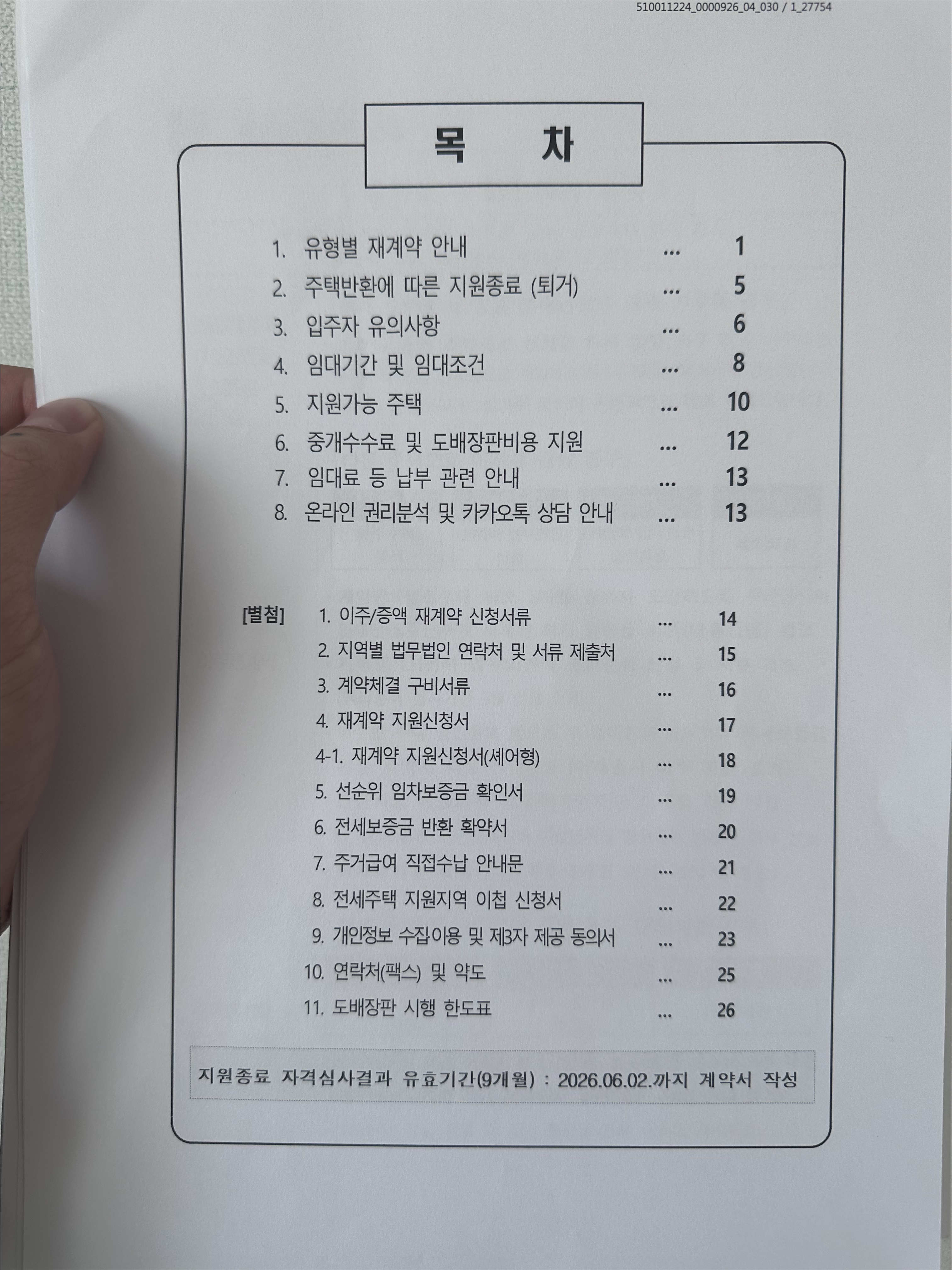 510011224_0000926_04_030 / 1_27754

목 차

1. 유형별 재계약 안내 1
2. 주택반환에 따른 지원종료 (퇴거) 5
3. 입주자 유의사항 6
4. 임대기간 및 임대조건 8
5. 지원가능 주택 10
6. 중개수수료 및 도배장판비용 지원 12
7. 임대료 등 납부 관련 안내 13
8. 온라인 권리분석 및 카카오톡 상담 안내 13

[별첨]
1. 이주/증액 재계약 신청서류 14
2. 지역별 법무법인 연락처 및 서류 제출처 15
3. 계약체결 구비서류 16
4. 재계약 지원신청서 17
4-1. 재계약 지원신청서(셰어형) 18
5. 선순위 임차보증금 확인서 19
6. 전세보증금 반환 확약서 20
7. 주거급여 직접수납 안내문 21
8. 전세주택 지원지역 이첩 신청서 22
9. 개인정보 수집이용 및 제3자 제공 동의서 23
10. 연락처(팩스) 및 약도 25
11. 도배장판 시행 한도표 26

지원종료 자격심사결과 유효기간(9개월) : 2026.06.02.까지 계약서 작성